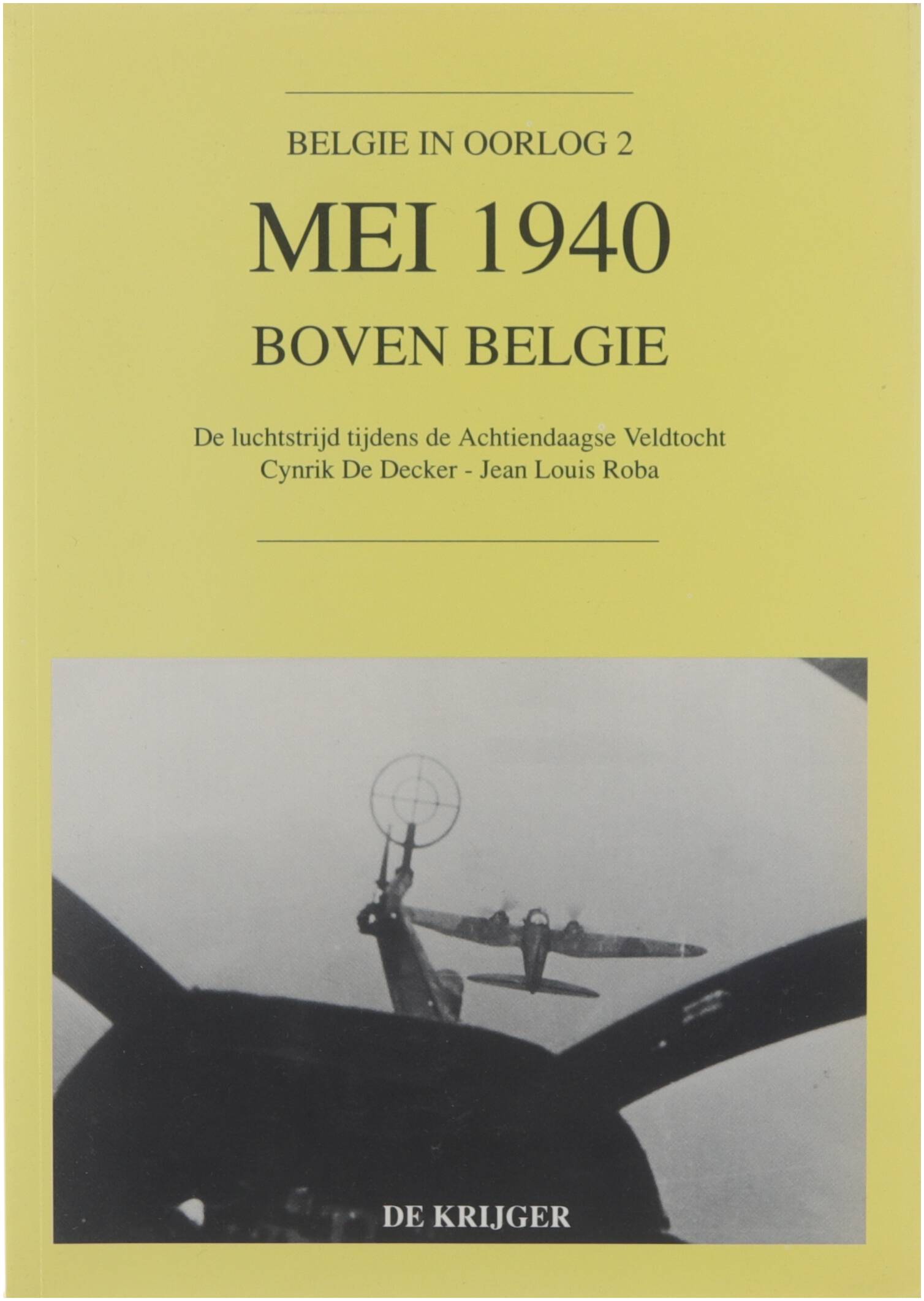 BELGIE IN OORLOG 2

MEI 1940

BOVEN BELGIE

De luchtstrijd tijdens de Achtiendaagse Veldtocht
Cynrik De Decker - Jean Louis Roba

DE KRIJGER